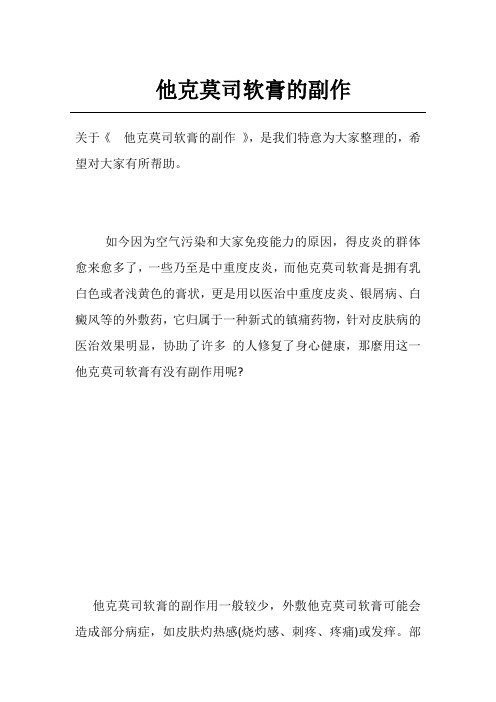 他克莫司软膏的副作

关于《　他克莫司软膏的副作　》，是我们特意为大家整理的，希望对大家有所帮助。

如今因为空气污染和大家免疫能力的原因，得皮炎的群体愈来愈多了，一些乃至是中重度皮炎，而他克莫司软膏是拥有乳白色或者浅黄色的膏状，更是用以医治中重度皮炎、银屑病、白癜风等的外敷药，它归属于一种新式的镇痛药物，针对皮肤病的医治效果明显，协助了许多 的人修复了身心健康，那麼用这一他克莫司软膏有没有副作用呢?

他克莫司软膏的副作用一般较少，外敷他克莫司软膏可能会造成部分病症，如皮肤灼热感(烧灼感、刺疼、疼痛)或发痒。部